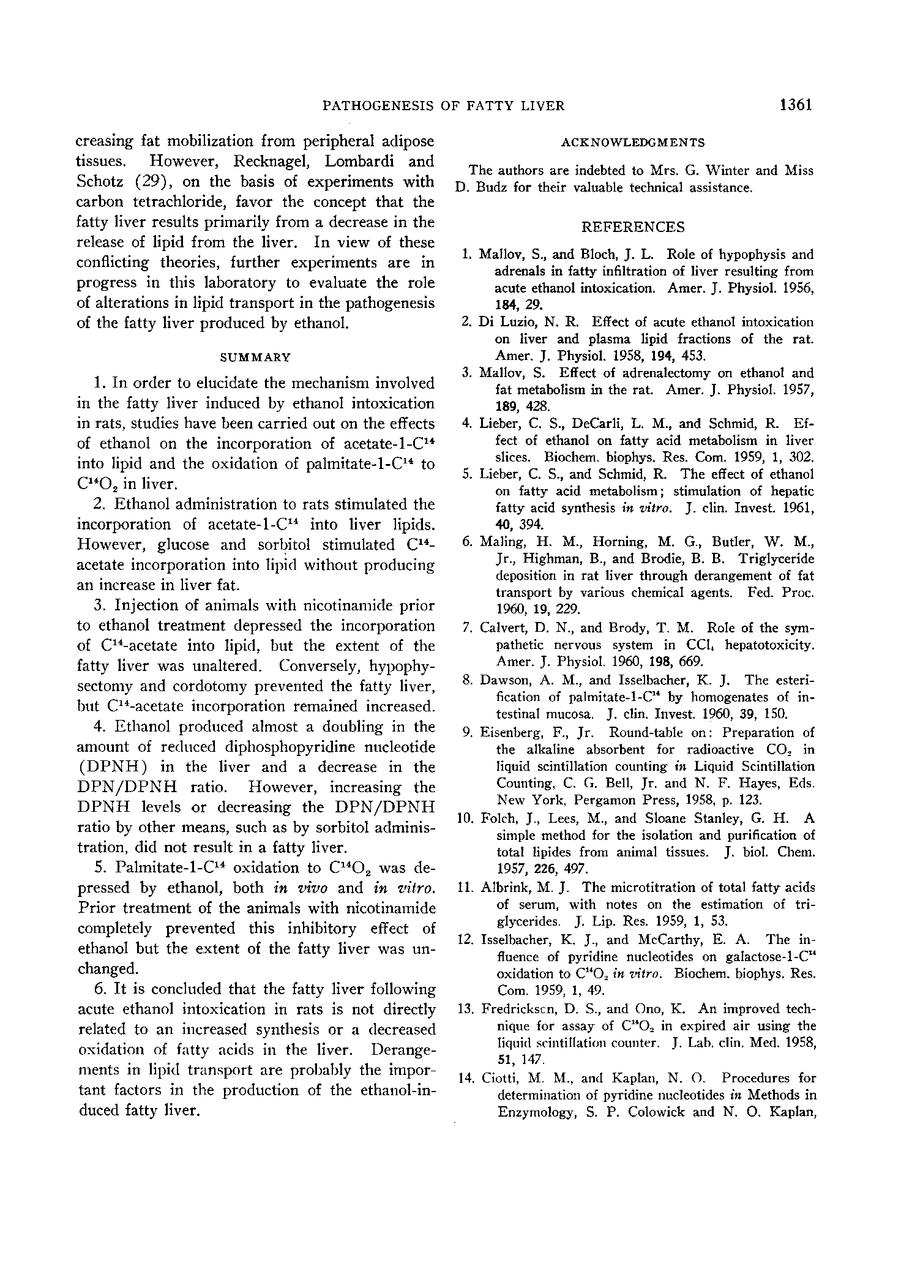 PATHOGENESIS OF FATTY LIVER

1361

creasing fat mobilization from peripheral adipose tissues. However, Recknagel, Lombardi and Schotz (29), on the basis of experiments with carbon tetrachloride, favor the concept that the fatty liver results primarily from a decrease in the release of lipid from the liver. In view of these conflicting theories, further experiments are in progress in this laboratory to evaluate the role of alterations in lipid transport in the pathogenesis of the fatty liver produced by ethanol.

SUMMARY

1. In order to elucidate the mechanism involved in the fatty liver induced by ethanol intoxication in rats, studies have been carried out on the effects of ethanol on the incorporation of acetate-1-$C^{14}$ into lipid and the oxidation of palmitate-1-$C^{14}$ to $C^{14}O_2$ in liver.

2. Ethanol administration to rats stimulated the incorporation of acetate-1-$C^{14}$ into liver lipids. However, glucose and sorbitol stimulated $C^{14}$-acetate incorporation into lipid without producing an increase in liver fat.

3. Injection of animals with nicotinamide prior to ethanol treatment depressed the incorporation of $C^{14}$-acetate into lipid, but the extent of the fatty liver was unaltered. Conversely, hypophysectomy and cordotomy prevented the fatty liver, but $C^{14}$-acetate incorporation remained increased.

4. Ethanol produced almost a doubling in the amount of reduced diphosphopyridine nucleotide (DPNH) in the liver and a decrease in the DPN/DPNH ratio. However, increasing the DPNH levels or decreasing the DPN/DPNH ratio by other means, such as by sorbitol administration, did not result in a fatty liver.

5. Palmitate-1-$C^{14}$ oxidation to $C^{14}O_2$ was depressed by ethanol, both in vivo and in vitro. Prior treatment of the animals with nicotinamide completely prevented this inhibitory effect of ethanol but the extent of the fatty liver was unchanged.

6. It is concluded that the fatty liver following acute ethanol intoxication in rats is not directly related to an increased synthesis or a decreased oxidation of fatty acids in the liver. Derangements in lipid transport are probably the important factors in the production of the ethanol-induced fatty liver.

ACKNOWLEDGMENTS

The authors are indebted to Mrs. G. Winter and Miss D. Budz for their valuable technical assistance.

REFERENCES

1. Mallov, S., and Bloch, J. L. Role of hypophysis and adrenals in fatty infiltration of liver resulting from acute ethanol intoxication. Amer. J. Physiol. 1956, 184, 29.

2. Di Luzio, N. R. Effect of acute ethanol intoxication on liver and plasma lipid fractions of the rat. Amer. J. Physiol. 1958, 194, 453.

3. Mallov, S. Effect of adrenalectomy on ethanol and fat metabolism in the rat. Amer. J. Physiol. 1957, 189, 428.

4. Lieber, C. S., DeCarli, L. M., and Schmid, R. Effect of ethanol on fatty acid metabolism in liver slices. Biochem. biophys. Res. Com. 1959, 1, 302.

5. Lieber, C. S., and Schmid, R. The effect of ethanol on fatty acid metabolism; stimulation of hepatic fatty acid synthesis in vitro. J. clin. Invest. 1961, 40, 394.

6. Maling, H. M., Horning, M. G., Butler, W. M., Jr., Highman, B., and Brodie, B. B. Triglyceride deposition in rat liver through derangement of fat transport by various chemical agents. Fed. Proc. 1960, 19, 229.

7. Calvert, D. N., and Brody, T. M. Role of the sympathetic nervous system in $CCl_4$ hepatotoxicity. Amer. J. Physiol. 1960, 198, 669.

8. Dawson, A. M., and Isselbacher, K. J. The esterification of palmitate-1-$C^{14}$ by homogenates of intestinal mucosa. J. clin. Invest. 1960, 39, 150.

9. Eisenberg, F., Jr. Round-table on: Preparation of the alkaline absorbent for radioactive $CO_2$ in liquid scintillation counting in Liquid Scintillation Counting, C. G. Bell, Jr. and N. F. Hayes, Eds. New York, Pergamon Press, 1958, p. 123.

10. Folch, J., Lees, M., and Sloane Stanley, G. H. A simple method for the isolation and purification of total lipides from animal tissues. J. biol. Chem. 1957, 226, 497.

11. Albrink, M. J. The microtitration of total fatty acids of serum, with notes on the estimation of triglycerides. J. Lip. Res. 1959, 1, 53.

12. Isselbacher, K. J., and McCarthy, E. A. The influence of pyridine nucleotides on galactose-1-$C^{14}$ oxidation to $C^{14}O_2$ in vitro. Biochem. biophys. Res. Com. 1959, 1, 49.

13. Fredrickson, D. S., and Ono, K. An improved technique for assay of $C^{14}O_2$ in expired air using the liquid scintillation counter. J. Lab. clin. Med. 1958, 51, 147.

14. Ciotti, M. M., and Kaplan, N. O. Procedures for determination of pyridine nucleotides in Methods in Enzymology, S. P. Colowick and N. O. Kaplan,